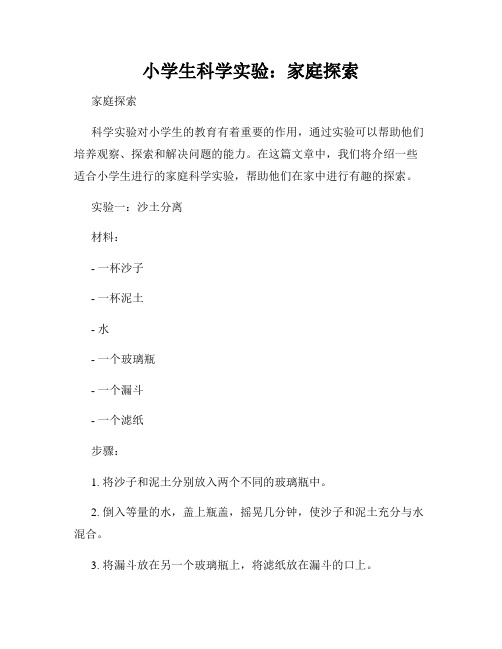 小学生科学实验：家庭探索

家庭探索

科学实验对小学生的教育有着重要的作用，通过实验可以帮助他们培养观察、探索和解决问题的能力。在这篇文章中，我们将介绍一些适合小学生进行的家庭科学实验，帮助他们在家中进行有趣的探索。

实验一：沙土分离

材料：

- 一杯沙子

- 一杯泥土

- 水

- 一个玻璃瓶

- 一个漏斗

- 一个滤纸

步骤：

1. 将沙子和泥土分别放入两个不同的玻璃瓶中。

2. 倒入等量的水，盖上瓶盖，摇晃几分钟，使沙子和泥土充分与水混合。

3. 将漏斗放在另一个玻璃瓶上，将滤纸放在漏斗的口上。